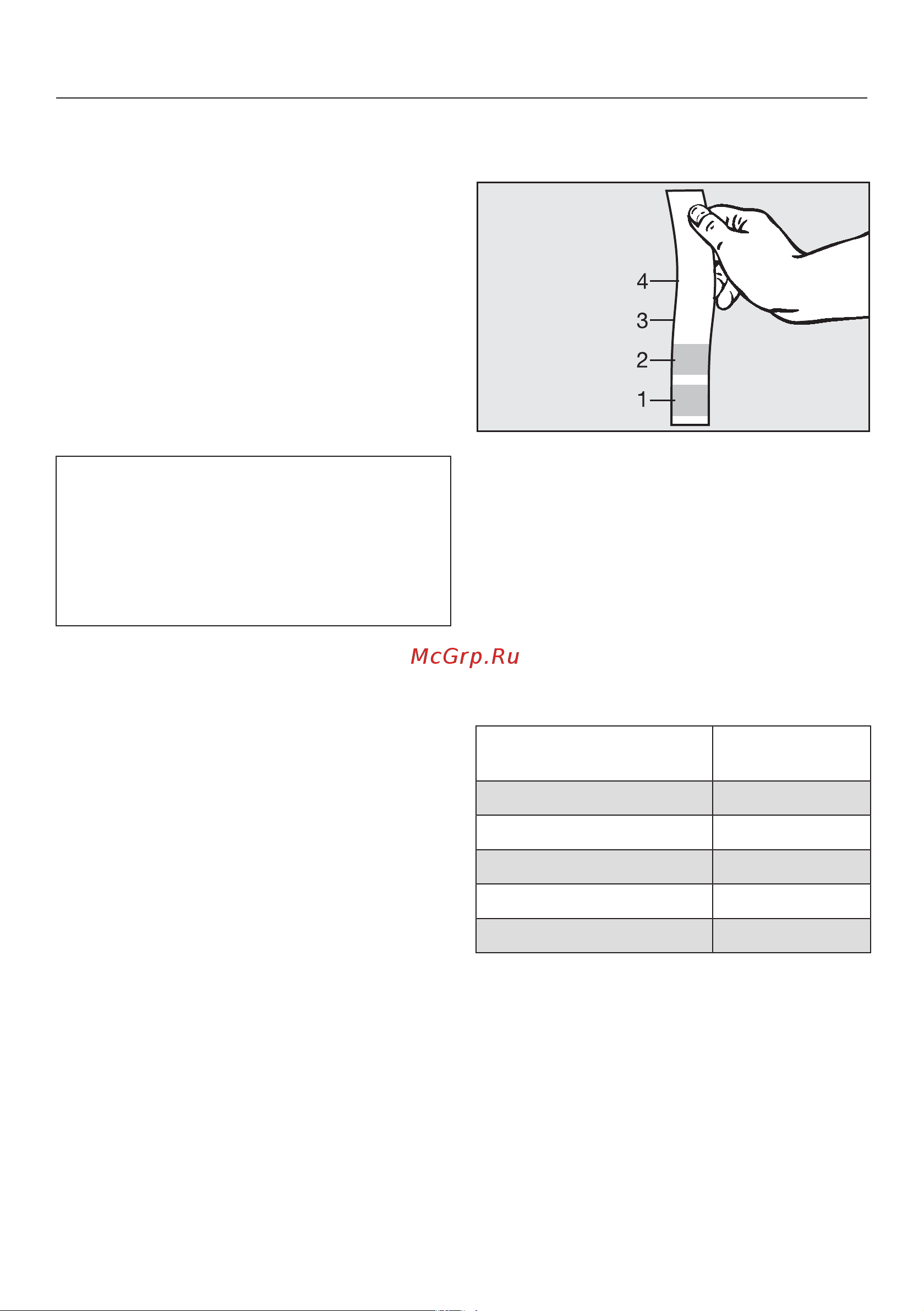 4
3
2
1

McGrp.Ru